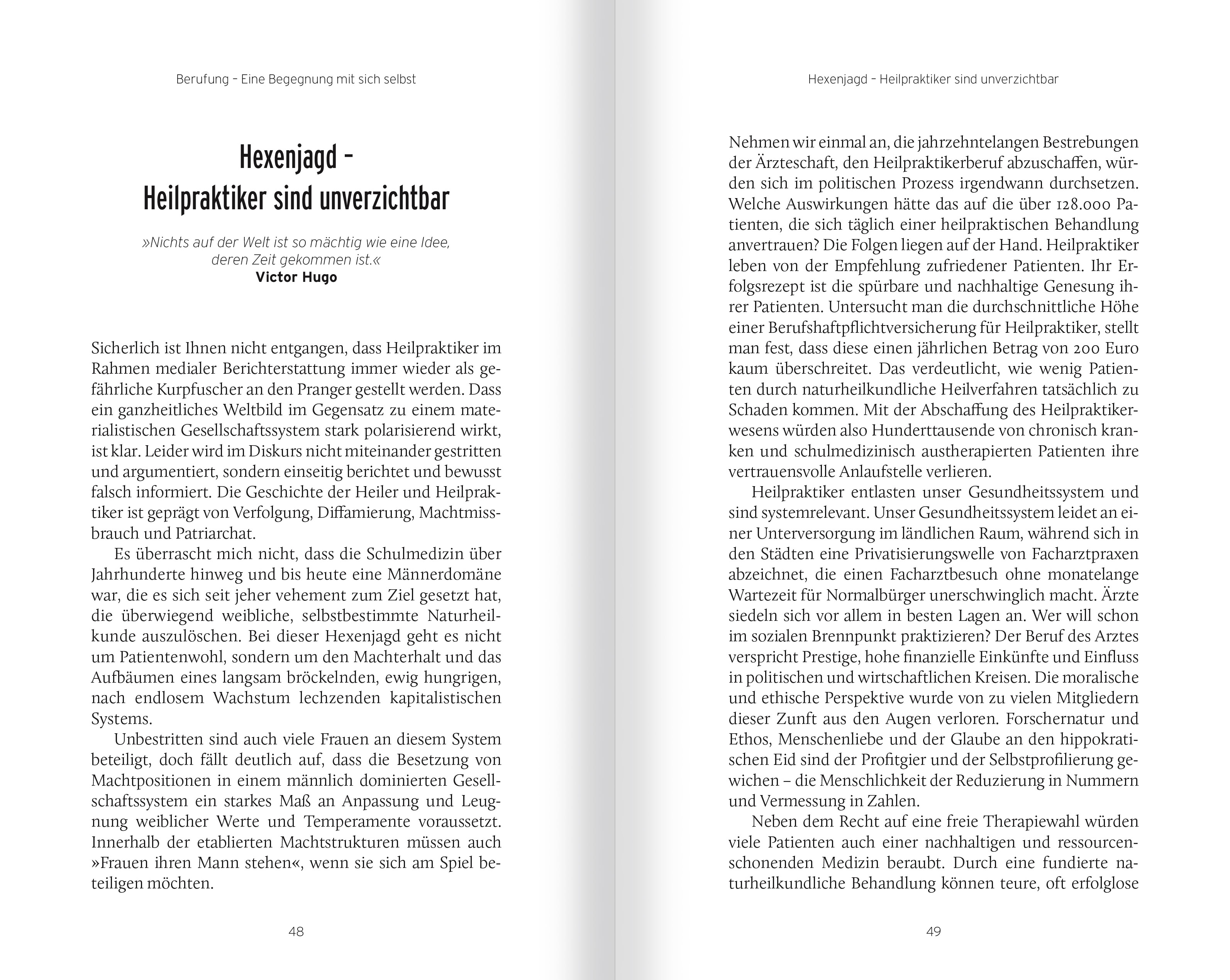 Berufung – Eine Begegnung mit sich selbst

Hexenjagd – Heilpraktiker sind unverzichtbar

»Nichts auf der Welt ist so mächtig wie eine Idee, deren Zeit gekommen ist.«
Victor Hugo

Sicherlich ist Ihnen nicht entgangen, dass Heilpraktiker im Rahmen medialer Berichterstattung immer wieder als gefährliche Kurpfuscher an den Pranger gestellt werden. Dass ein ganzheitliches Weltbild im Gegensatz zu einem materialistischen Gesellschaftssystem stark polarisierend wirkt, ist klar. Leider wird im Diskurs nicht miteinander gestritten und argumentiert, sondern einseitig berichtet und bewusst falsch informiert. Die Geschichte der Heiler und Heilpraktiker ist geprägt von Verfolgung, Diffamierung, Machtmissbrauch und Patriarchat.

Es überrascht mich nicht, dass die Schulmedizin über Jahrhunderte hinweg und bis heute eine Männerdomäne war, die es sich seit jeher vehement zum Ziel gesetzt hat, die überwiegend weibliche, selbstbestimmte Naturheilkunde auszulöschen. Bei dieser Hexenjagd geht es nicht um Patientenwohl, sondern um den Machterhalt und das Aufbäumen eines langsam bröckelnden, ewig hungrigen, nach endlosem Wachstum lechzenden kapitalistischen Systems.

Unbestritten sind auch viele Frauen an diesem System beteiligt, doch fällt deutlich auf, dass die Besetzung von Machtpositionen in einem männlich dominierten Gesellschaftssystem ein starkes Maß an Anpassung und Leugnung weiblicher Werte und Temperamente voraussetzt. Innerhalb der etablierten Machtstrukturen müssen auch »Frauen ihren Mann stehen«, wenn sie sich am Spiel beteiligen möchten.

48

Hexenjagd – Heilpraktiker sind unverzichtbar

Nehmen wir einmal an, die jahrzehntelangen Bestrebungen der Ärzteschaft, den Heilpraktikerberuf abzuschaffen, würden sich im politischen Prozess irgendwann durchsetzen. Welche Auswirkungen hätte das auf die über 128.000 Patienten, die sich täglich einer heilpraktischen Behandlung anvertrauen? Die Folgen liegen auf der Hand. Heilpraktiker leben von der Empfehlung zufriedener Patienten. Ihr Erfolgsrezept ist die spürbare und nachhaltige Genesung ihrer Patienten. Untersucht man die durchschnittliche Höhe einer Berufshaftpflichtversicherung für Heilpraktiker, stellt man fest, dass diese einen jährlichen Betrag von 200 Euro kaum überschreitet. Das verdeutlicht, wie wenig Patienten durch naturheilkundliche Heilverfahren tatsächlich zu Schaden kommen. Mit der Abschaffung des Heilpraktikerwesens würden also Hunderttausende von chronisch kranken und schulmedizinisch austherapierten Patienten ihre vertrauensvolle Anlaufstelle verlieren.

Heilpraktiker entlasten unser Gesundheitssystem und sind systemrelevant. Unser Gesundheitssystem leidet an einer Unterversorgung im ländlichen Raum, während sich in den Städten eine Privatisierungswelle von Facharztpraxen abzeichnet, die einen Facharztbesuch ohne monatelange Wartezeit für Normalbürger unerschwinglich macht. Ärzte siedeln sich vor allem in besten Lagen an. Wer will schon im sozialen Brennpunkt praktizieren? Der Beruf des Arztes verspricht Prestige, hohe finanzielle Einkünfte und Einfluss in politischen und wirtschaftlichen Kreisen. Die moralische und ethische Perspektive wurde von zu vielen Mitgliedern dieser Zunft aus den Augen verloren. Forschernatur und Ethos, Menschenliebe und der Glaube an den hippokratischen Eid sind der Profitgier und der Selbstprofilierung gewichen – die Menschlichkeit der Reduzierung in Nummern und Vermessung in Zahlen.

Neben dem Recht auf eine freie Therapiewahl würden viele Patienten auch einer nachhaltigen und ressourcenschonenden Medizin beraubt. Durch eine fundierte naturheilkundliche Behandlung können teure, oft erfolglose

49